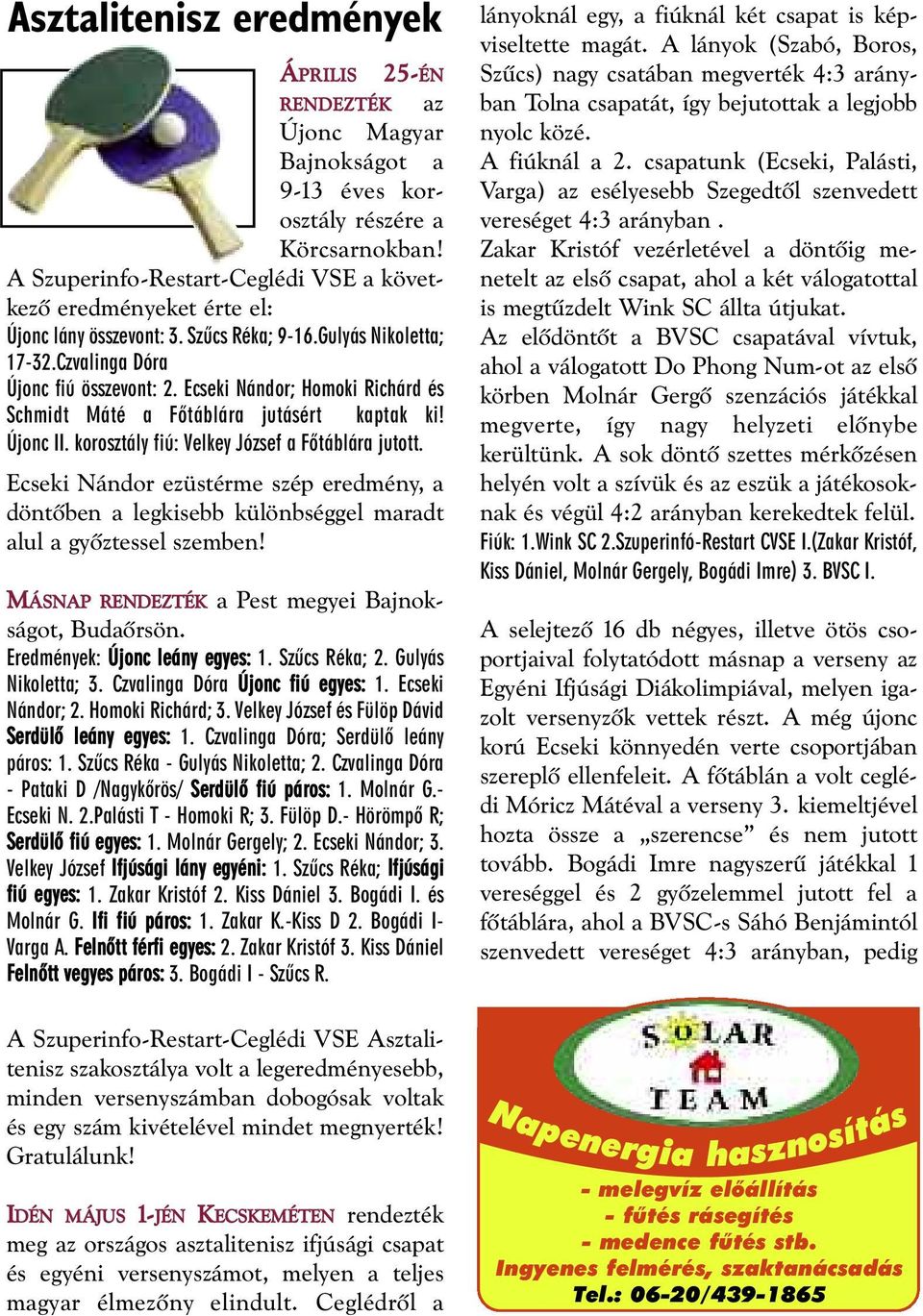 Asztalitenisz eredmények

ÁPRILIS 25-ÉN RENDEZTÉK az Újonc Magyar Bajnokságot a 9-13 éves korosztály részére a Körcsarnokban! A Szuperinfo-Restart-Ceglédi VSE a következő eredményeket érte el:
Újonc lány összevont: 3. Szűcs Réka; 9-16.Gulyás Nikoletta; 17-32.Czvalinga Dóra
Újonc fiú összevont: 2. Ecseki Nándor; Homoki Richárd és Schmidt Máté a Főtáblára jutásért kaptak ki!
Újonc II. korosztály fiú: Velkey József a Főtáblára jutott.

Ecseki Nándor ezüstérme szép eredmény, a döntőben a legkisebb különbséggel maradt alul a győztessel szemben!

MÁSNAP RENDEZTÉK a Pest megyei Bajnokságot, Budaőrsön.
Eredmények: Újonc leány egyes: 1. Szűcs Réka; 2. Gulyás Nikoletta; 3. Czvalinga Dóra Újonc fiú egyes: 1. Ecseki Nándor; 2. Homoki Richárd; 3. Velkey József és Fülöp Dávid Serdülő leány egyes: 1. Czvalinga Dóra; Serdülő leány páros: 1. Szűcs Réka - Gulyás Nikoletta; 2. Czvalinga Dóra - Pataki D /Nagykőrös/ Serdülő fiú páros: 1. Molnár G.- Ecseki N. 2.Palásti T - Homoki R; 3. Fülöp D.- Hörömpő R; Serdülő fiú egyes: 1. Molnár Gergely; 2. Ecseki Nándor; 3. Velkey József Ifjúsági lány egyéni: 1. Szűcs Réka; Ifjúsági fiú egyes: 1. Zakar Kristóf 2. Kiss Dániel 3. Bogádi I. és Molnár G. Ifi fiú páros: 1. Zakar K.-Kiss D 2. Bogádi I- Varga A. Felnőtt férfi egyes: 2. Zakar Kristóf 3. Kiss Dániel Felnőtt vegyes páros: 3. Bogádi I - Szűcs R.

A Szuperinfo-Restart-Ceglédi VSE Asztalitenisz szakosztálya volt a legeredményesebb, minden versenyszámban dobogósak voltak és egy szám kivételével mindet megnyerték! Gratulálunk!

IDÉN MÁJUS 1-JÉN KECSKEMÉTEN rendezték meg az országos asztalitenisz ifjúsági csapat és egyéni versenyszámot, melyen a teljes magyar élmezőny elindult. Ceglédről a lányoknál egy, a fiúknál két csapat is képviseltette magát. A lányok (Szabó, Boros, Szűcs) nagy csatában megverték 4:3 arányban Tolna csapatát, így bejutottak a legjobb nyolc közé.
A fiúknál a 2. csapatunk (Ecseki, Palásti, Varga) az esélyesebb Szegedtől szenvedett vereséget 4:3 arányban .
Zakar Kristóf vezérletével a döntőig menetelt az első csapat, ahol a két válogatottal is megtűzdelt Wink SC állta útjukat.
Az elődöntőt a BVSC csapatával vívtuk, ahol a válogatott Do Phong Num-ot az első körben Molnár Gergő szenzációs játékkal megverte, így nagy helyzeti előnybe kerültünk. A sok döntő szettes mérkőzésen helyén volt a szívük és az eszük a játékosoknak és végül 4:2 arányban kerekedtek felül.
Fiúk: 1.Wink SC 2.Szuperinfó-Restart CVSE I.(Zakar Kristóf, Kiss Dániel, Molnár Gergely, Bogádi Imre) 3. BVSC I.

A selejtező 16 db négyes, illetve ötös csoportjaival folytatódott másnap a verseny az Egyéni Ifjúsági Diákolimpiával, melyen igazolt versenyzők vettek részt. A még újonc korú Ecseki könnyedén verte csoportjában szereplő ellenfeleit. A főtáblán a volt ceglédi Móricz Mátéval a verseny 3. kiemeltjével hozta össze a „szerencse” és nem jutott tovább. Bogádi Imre nagyszerű játékkal 1 vereséggel és 2 győzelemmel jutott fel a főtáblára, ahol a BVSC-s Sáhó Benjámintól szenvedett vereséget 4:3 arányban, pedig

SOLAR TEAM
Napenergia hasznosítás
- melegvíz előállítás
- fűtés rásegítés
- medence fűtés stb.
Ingyenes felmérés, szaktanácsadás
Tel.: 06-20/439-1865